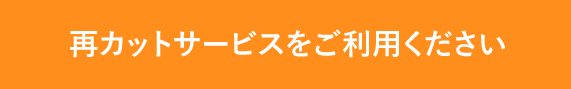 再カットサービスをご利用ください